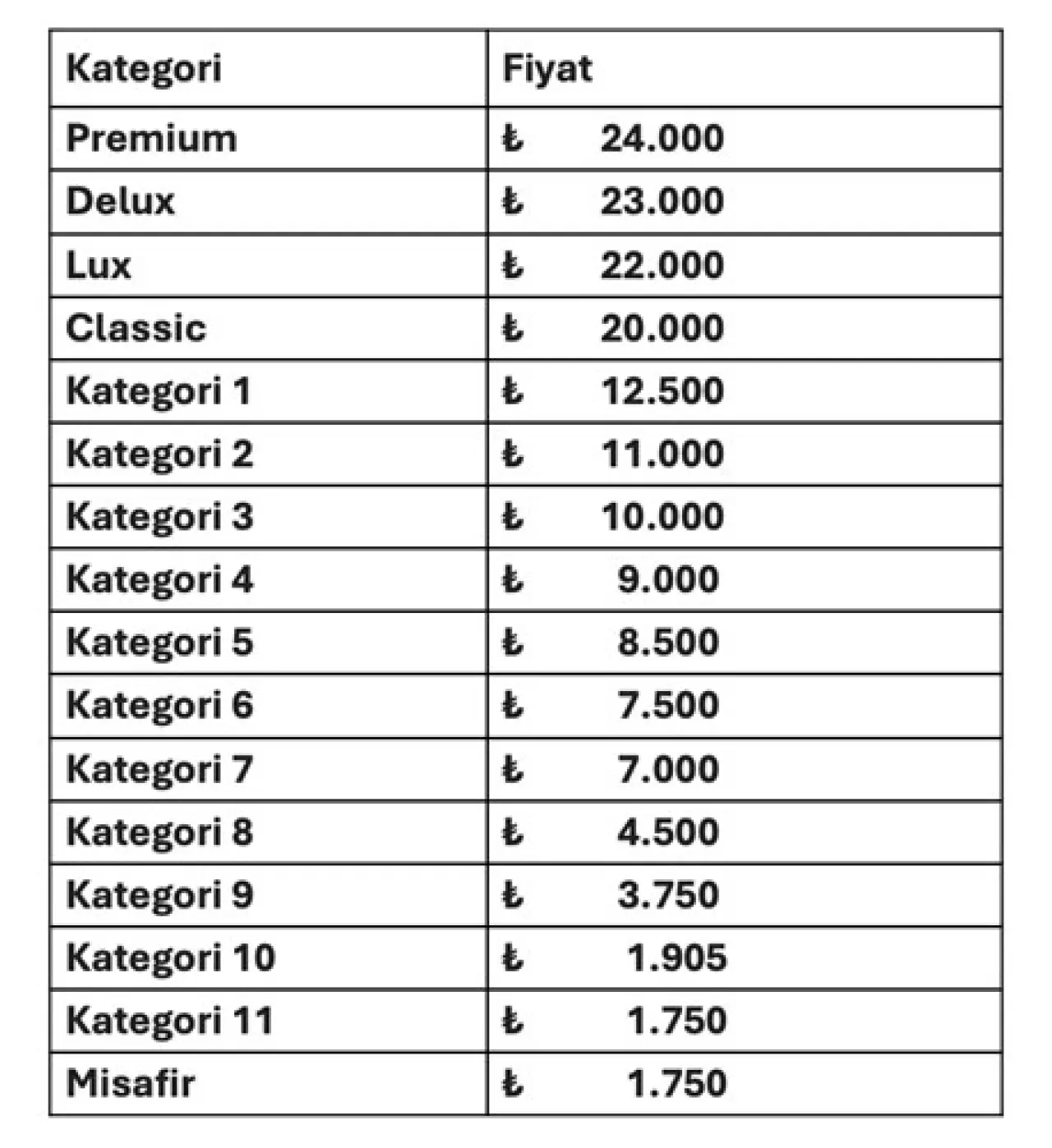 | Kategori | Fiyat |
|---|---|
| Premium | ₺ 24.000 |
| Delux | ₺ 23.000 |
| Lux | ₺ 22.000 |
| Classic | ₺ 20.000 |
| Kategori 1 | ₺ 12.500 |
| Kategori 2 | ₺ 11.000 |
| Kategori 3 | ₺ 10.000 |
| Kategori 4 | ₺ 9.000 |
| Kategori 5 | ₺ 8.500 |
| Kategori 6 | ₺ 7.500 |
| Kategori 7 | ₺ 7.000 |
| Kategori 8 | ₺ 4.500 |
| Kategori 9 | ₺ 3.750 |
| Kategori 10 | ₺ 1.905 |
| Kategori 11 | ₺ 1.750 |
| Misafir | ₺ 1.750 |